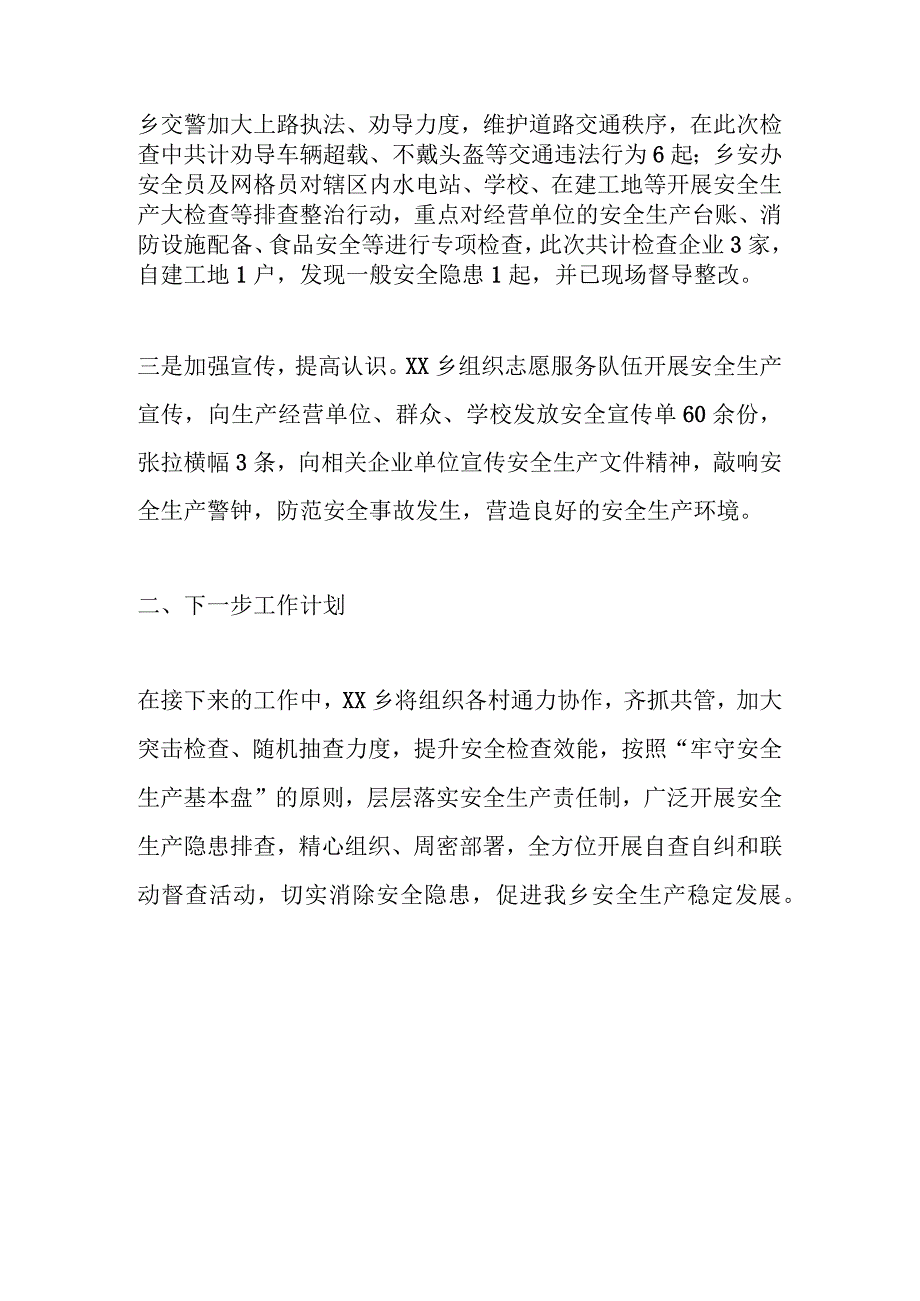 乡交警加大上路执法、劝导力度，维护道路交通秩序，在此次检查中共计劝导车辆超载、不戴头盔等交通违法行为6起；乡安办安全员及网格员对辖区内水电站、学校、在建工地等开展安全生产大检查等排查整治行动，重点对经营单位的安全生产台账、消防设施配备、食品安全等进行专项检查，此次共计检查企业3家，自建工地1户，发现一般安全隐患1起，并已现场督导整改。

三是加强宣传，提高认识。XX乡组织志愿服务队伍开展安全生产宣传，向生产经营单位、群众、学校发放安全宣传单60余份，张拉横幅3条，向相关企业单位宣传安全生产文件精神，敲响安全生产警钟，防范安全事故发生，营造良好的安全生产环境。

二、下一步工作计划

在接下来的工作中，XX乡将组织各村通力协作，齐抓共管，加大突击检查、随机抽查力度，提升安全检查效能，按照“牢守安全生产基本盘”的原则，层层落实安全生产责任制，广泛开展安全生产隐患排查，精心组织、周密部署，全方位开展自查自纠和联动督查活动，切实消除安全隐患，促进我乡安全生产稳定发展。